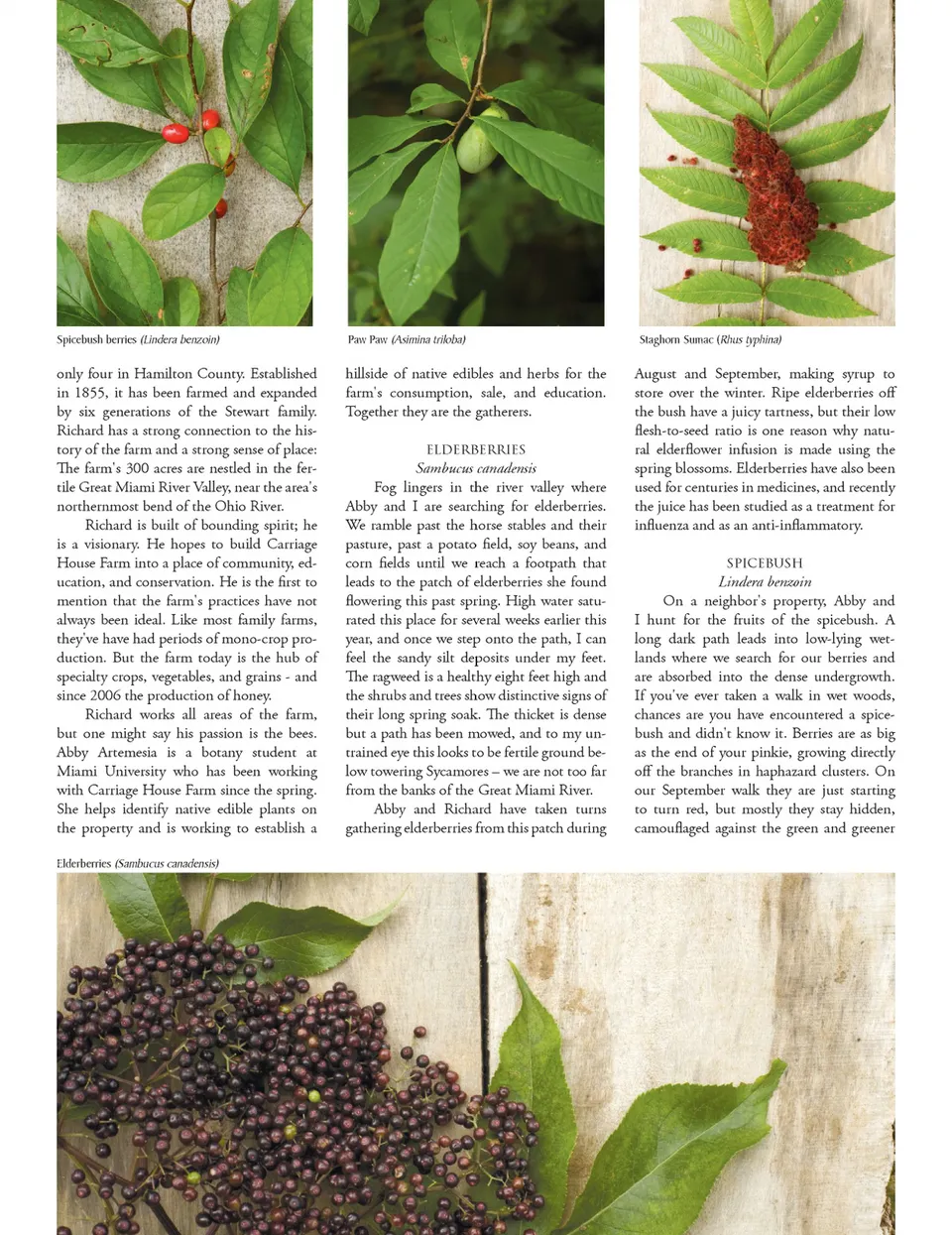 Spicebush berries (Lindera benzoin)

Paw Paw (Asimina triloba)

Staghorn Sumac (Rhus typhina)

only four in Hamilton County. Established in 1855, it has been farmed and expanded by six generations of the Stewart family. Richard has a strong connection to the history of the farm and a strong sense of place: The farm's 300 acres are nestled in the fertile Great Miami River Valley, near the area's northernmost bend of the Ohio River.

Richard is built of bounding spirit; he is a visionary. He hopes to build Carriage House Farm into a place of community, education, and conservation. He is the first to mention that the farm's practices have not always been ideal. Like most family farms, they've have had periods of mono-crop production. But the farm today is the hub of specialty crops, vegetables, and grains - and since 2006 the production of honey.

Richard works all areas of the farm, but one might say his passion is the bees. Abby Artemesia is a botany student at Miami University who has been working with Carriage House Farm since the spring. She helps identify native edible plants on the property and is working to establish a hillside of native edibles and herbs for the farm's consumption, sale, and education. Together they are the gatherers.

ELDERBERRIES
Sambucus canadensis

Fog lingers in the river valley where Abby and I are searching for elderberries. We ramble past the horse stables and their pasture, past a potato field, soy beans, and corn fields until we reach a footpath that leads to the patch of elderberries she found flowering this past spring. High water saturated this place for several weeks earlier this year, and once we step onto the path, I can feel the sandy silt deposits under my feet. The ragweed is a healthy eight feet high and the shrubs and trees show distinctive signs of their long spring soak. The thicket is dense but a path has been mowed, and to my untrained eye this looks to be fertile ground below towering Sycamores – we are not too far from the banks of the Great Miami River.

Abby and Richard have taken turns gathering elderberries from this patch during August and September, making syrup to store over the winter. Ripe elderberries off the bush have a juicy tartness, but their low flesh-to-seed ratio is one reason why natural elderflower infusion is made using the spring blossoms. Elderberries have also been used for centuries in medicines, and recently the juice has been studied as a treatment for influenza and as an anti-inflammatory.

SPICEBUSH
Lindera benzoin

On a neighbor's property, Abby and I hunt for the fruits of the spicebush. A long dark path leads into low-lying wetlands where we search for our berries and are absorbed into the dense undergrowth. If you've ever taken a walk in wet woods, chances are you have encountered a spicebush and didn't know it. Berries are as big as the end of your pinkie, growing directly off the branches in haphazard clusters. On our September walk they are just starting to turn red, but mostly they stay hidden, camouflaged against the green and greener

Elderberries (Sambucus canadensis)